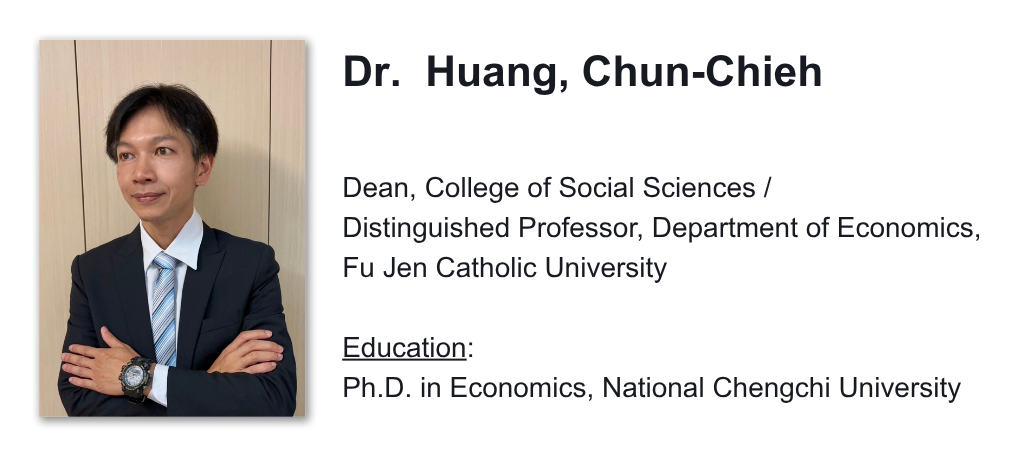 Dr. Huang, Chun-Chieh

Dean, College of Social Sciences / Distinguished Professor, Department of Economics, Fu Jen Catholic University

Education:
Ph.D. in Economics, National Chengchi University